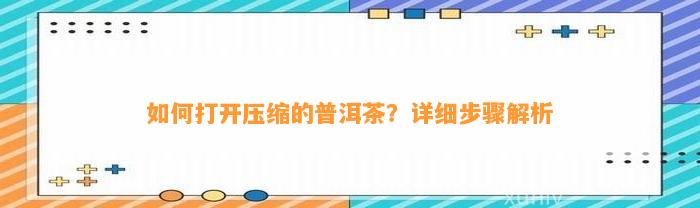 如何打开压缩的普洱茶？详细步骤解析